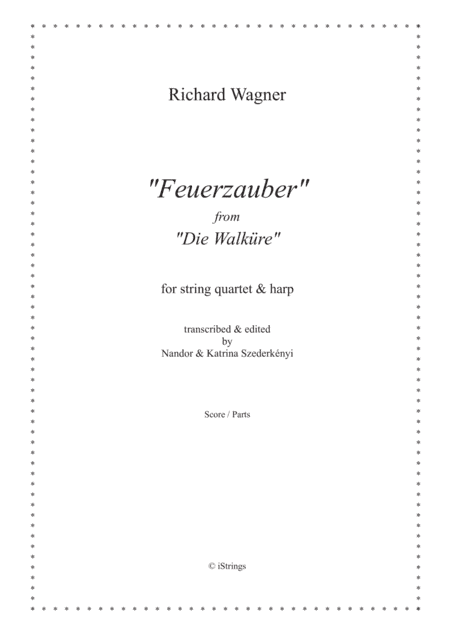 Richard Wagner

"Feuerzauber"
from
"Die Walküre"

for string quartet & harp

transcribed & edited
by
Nandor & Katrina Szederkényi

Score / Parts

© iStrings